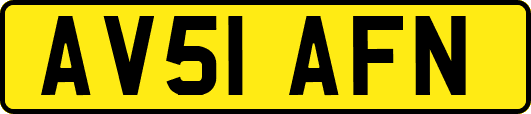 AV51 AFN